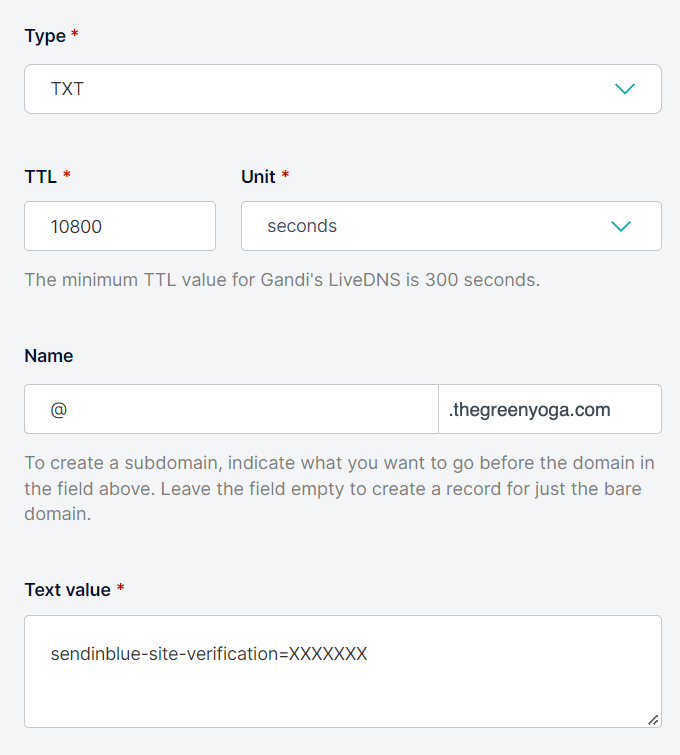 Type *

TXT

TTL *

10800

Unit *

seconds

The minimum TTL value for Gandi's LiveDNS is 300 seconds.

Name

@

.thegreenyoga.com

To create a subdomain, indicate what you want to go before the domain in the field above. Leave the field empty to create a record for just the bare domain.

Text value *

sendinblue-site-verification=XXXXXXX